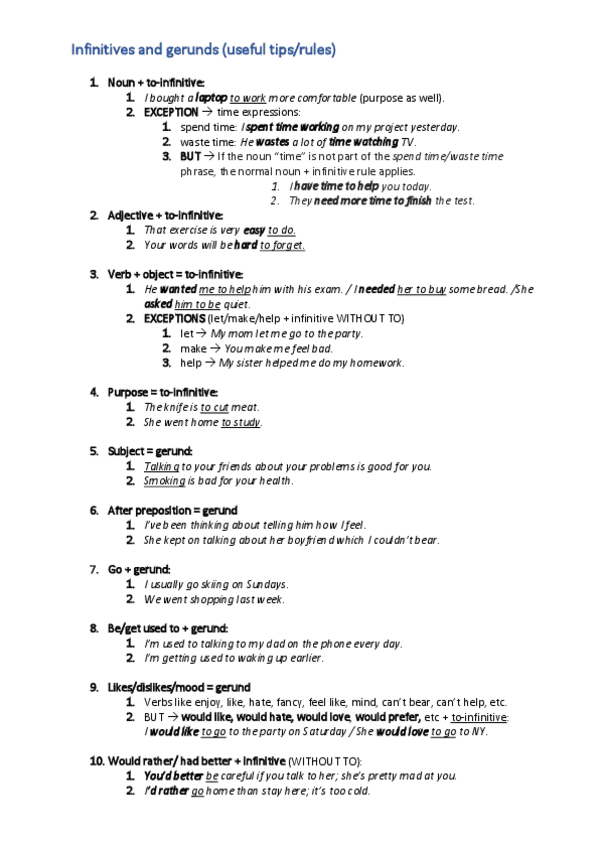 Infinitives and gerunds (useful tips/rules)

1. Noun + to-infinitive:
   1. I bought a laptop to work more comfortable (purpose as well).
   2. EXCEPTION → time expressions:
      1. spend time: I spent time working on my project yesterday.
      2. waste time: He wastes a lot of time watching TV.
      3. BUT → If the noun "time" is not part of the spend time/waste time phrase, the normal noun + infinitive rule applies.
         1. I have time to help you today.
         2. They need more time to finish the test.

2. Adjective + to-infinitive:
   1. That exercise is very easy to do.
   2. Your words will be hard to forget.

3. Verb + object = to-infinitive:
   1. He wanted me to help him with his exam. / I needed her to buy some bread. /She asked him to be quiet.
   2. EXCEPTIONS (let/make/help + infinitive WITHOUT TO)
      1. let → My mom let me go to the party.
      2. make → You make me feel bad.
      3. help → My sister helped me do my homework.

4. Purpose = to-infinitive:
   1. The knife is to cut meat.
   2. She went home to study.

5. Subject = gerund:
   1. Talking to your friends about your problems is good for you.
   2. Smoking is bad for your health.

6. After preposition = gerund
   1. I've been thinking about telling him how I feel.
   2. She kept on talking about her boyfriend which I couldn't bear.

7. Go + gerund:
   1. I usually go skiing on Sundays.
   2. We went shopping last week.

8. Be/get used to + gerund:
   1. I'm used to talking to my dad on the phone every day.
   2. I'm getting used to waking up earlier.

9. Likes/dislikes/mood = gerund
   1. Verbs like enjoy, like, hate, fancy, feel like, mind, can't bear, can't help, etc.
   2. BUT → would like, would hate, would love, would prefer, etc + to-infinitive: I would like to go to the party on Saturday / She would love to go to NY.

10. Would rather/ had better + infinitive (WITHOUT TO):
   1. You'd better be careful if you talk to her; she's pretty mad at you.
   2. I'd rather go home than stay here; it's too cold.